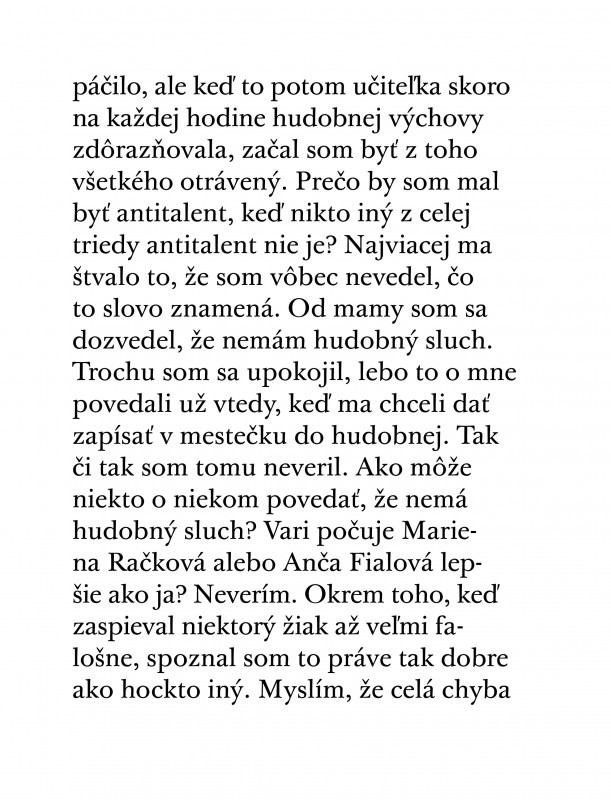 páčilo, ale keď to potom učiteľka skoro na každej hodine hudobnej výchovy zdôrazňovala, začal som byť z toho všetkého otrávený. Prečo by som mal byť antitalent, keď nikto iný z celej triedy antitalent nie je? Najviacej ma štvalo to, že som vôbec nevedel, čo to slovo znamená. Od mamy som sa dozvedel, že nemám hudobný sluch. Trochu som sa upokojil, lebo to o mne povedali už vtedy, keď ma chceli dať zapísať v mestečku do hudobnej. Tak či tak som tomu neveril. Ako môže niekto o niekom povedať, že nemá hudobný sluch? Vari počuje Mariena Račková alebo Anča Fialová lepšie ako ja? Neverím. Okrem toho, keď zaspieval niektorý žiak až veľmi falošne, spoznal som to práve tak dobre ako hockto iný. Myslím, že celá chyba